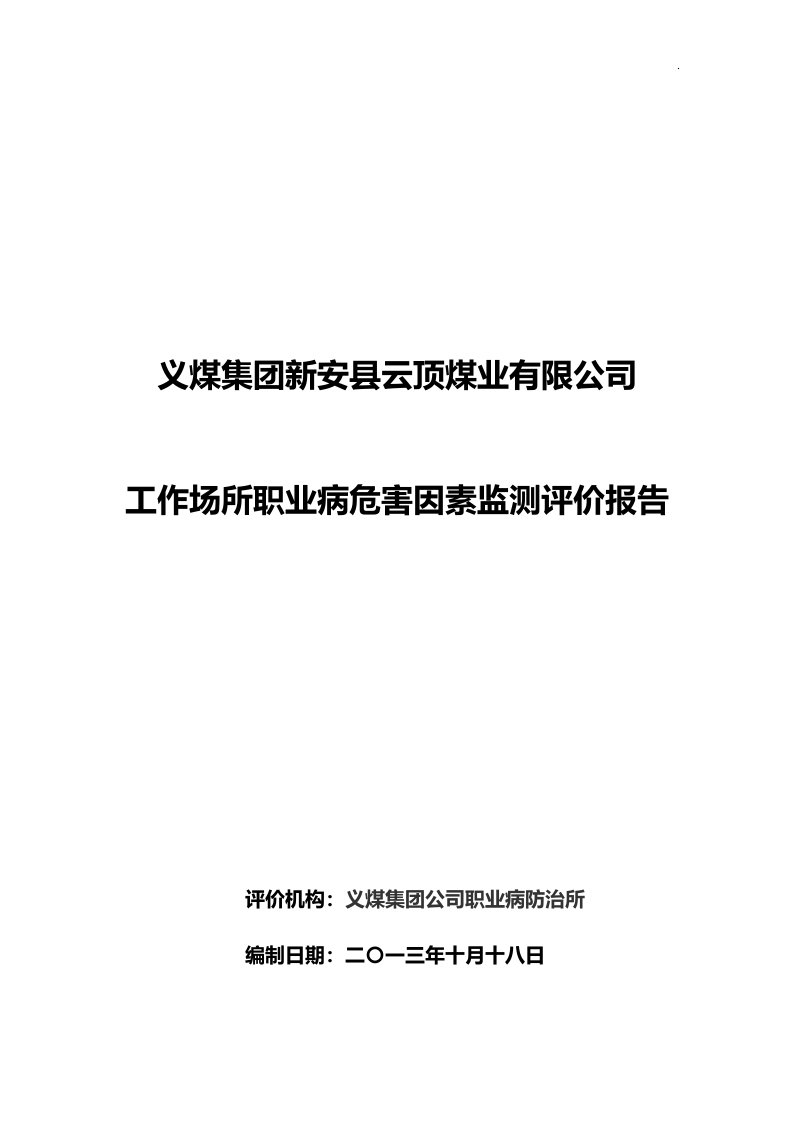 义煤集团新安县云顶煤业有限公司

工作场所职业病危害因素监测评价报告

评价机构：义煤集团公司职业病防治所

编制日期：二〇一三年十月十八日